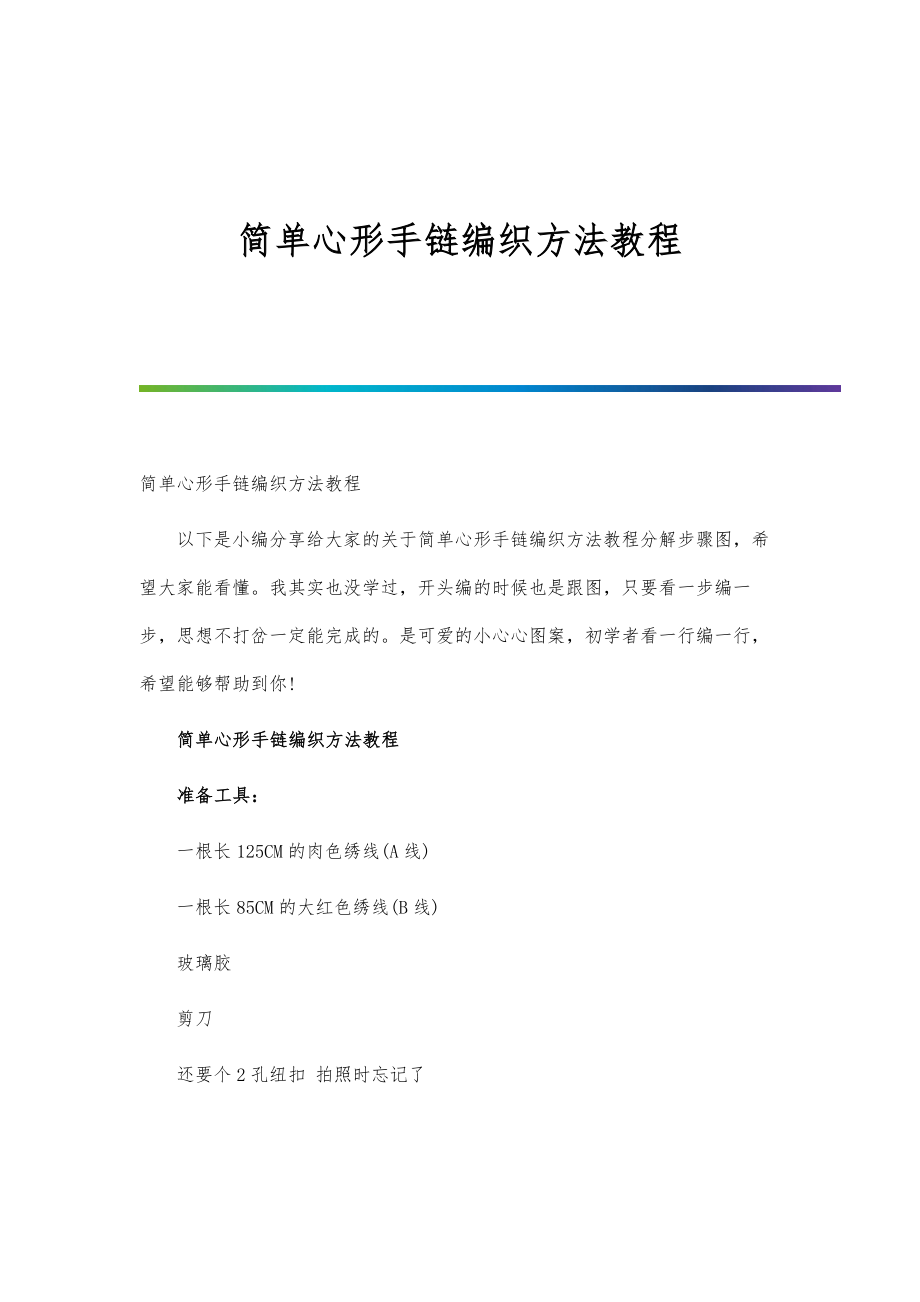 简单心形手链编织方法教程

简单心形手链编织方法教程

以下是小编分享给大家的关于简单心形手链编织方法教程分解步骤图，希望大家能看懂。我其实也没学过，开头编的时候也是跟图，只要看一步编一步，思想不打岔一定能完成的。是可爱的小心心图案，初学者看一行编一行，希望能够帮助到你!

简单心形手链编织方法教程

准备工具：

一根长125CM的肉色绣线(A线)

一根长85CM的大红色绣线(B线)

玻璃胶

剪刀

还要个2孔纽扣 拍照时忘记了